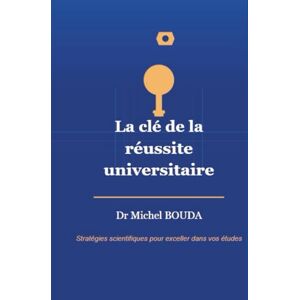 La clé de la réussite universitaire

Dr Michel BOUDA

Stratégies scientifiques pour exceller dans vos études